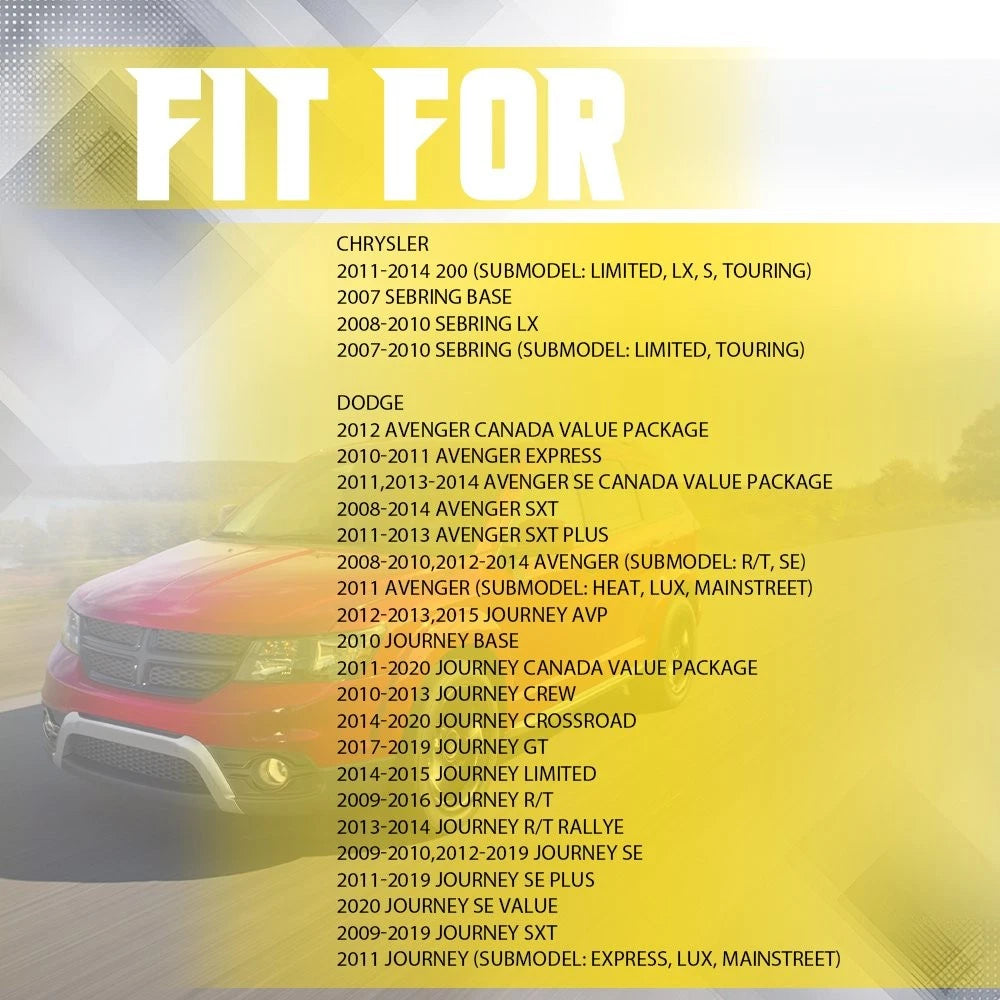 FIT FOR

CHRYSLER
2011-2014 200 (SUBMODEL: LIMITED, LX, S, TOURING)
2007 SEBRING BASE
2008-2010 SEBRING LX
2007-2010 SEBRING (SUBMODEL: LIMITED, TOURING)

DODGE
2012 AVENGER CANADA VALUE PACKAGE
2010-2011 AVENGER EXPRESS
2011,2013-2014 AVENGER SE CANADA VALUE PACKAGE
2008-2014 AVENGER SXT
2011-2013 AVENGER SXT PLUS
2008-2010,2012-2014 AVENGER (SUBMODEL: R/T, SE)
2011 AVENGER (SUBMODEL: HEAT, LUX, MAINSTREET)
2012-2013,2015 JOURNEY AVP
2010 JOURNEY BASE
2011-2020 JOURNEY CANADA VALUE PACKAGE
2010-2013 JOURNEY CREW
2014-2020 JOURNEY CROSSROAD
2017-2019 JOURNEY GT
2014-2015 JOURNEY LIMITED
2009-2016 JOURNEY R/T
2013-2014 JOURNEY R/T RALLYE
2009-2010,2012-2019 JOURNEY SE
2011-2019 JOURNEY SE PLUS
2020 JOURNEY SE VALUE
2009-2019 JOURNEY SXT
2011 JOURNEY (SUBMODEL: EXPRESS, LUX, MAINSTREET)